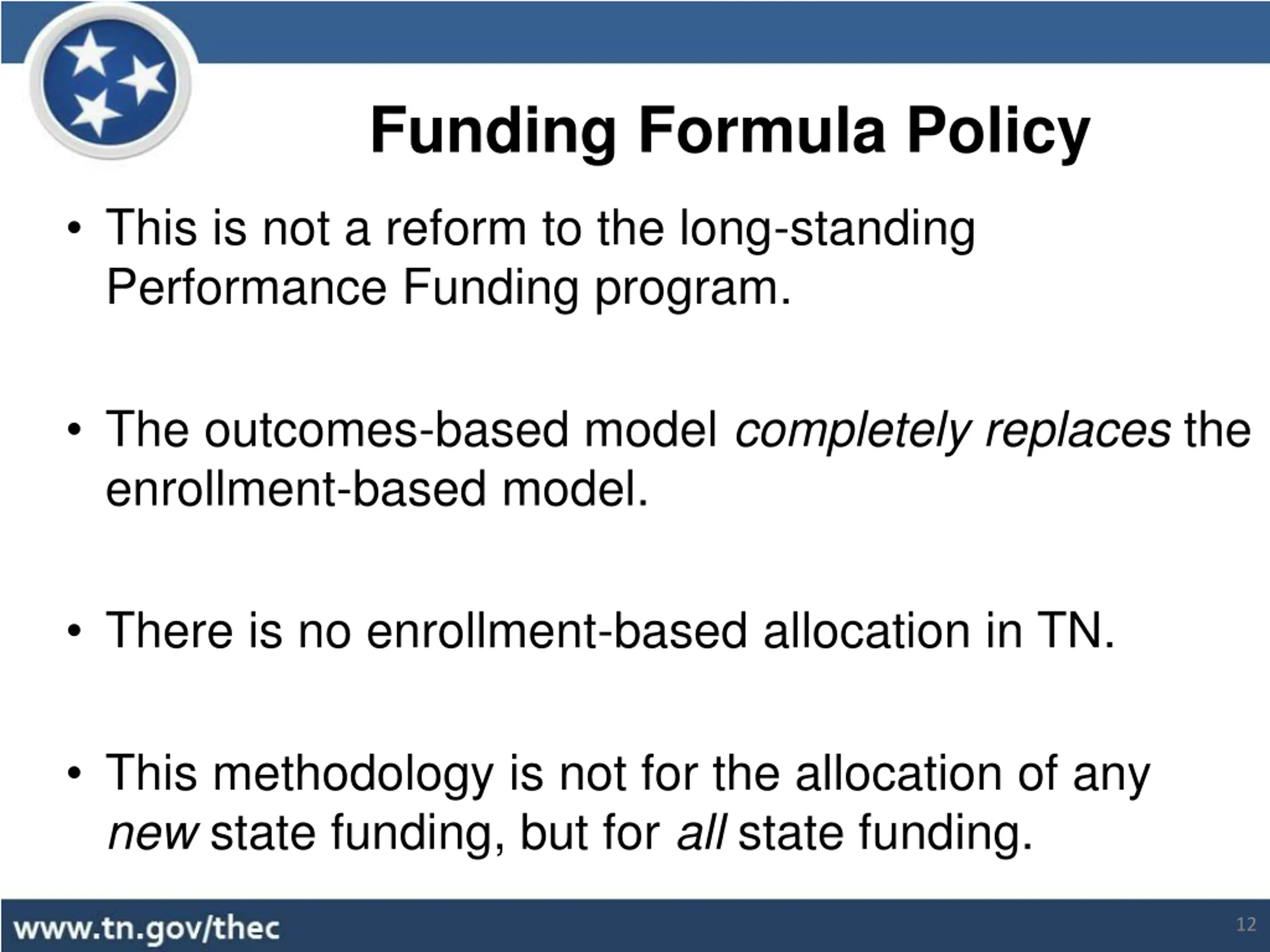 Funding Formula Policy

• This is not a reform to the long-standing Performance Funding program.

• The outcomes-based model completely replaces the enrollment-based model.

• There is no enrollment-based allocation in TN.

• This methodology is not for the allocation of any new state funding, but for all state funding.

www.tn.gov/thec

12